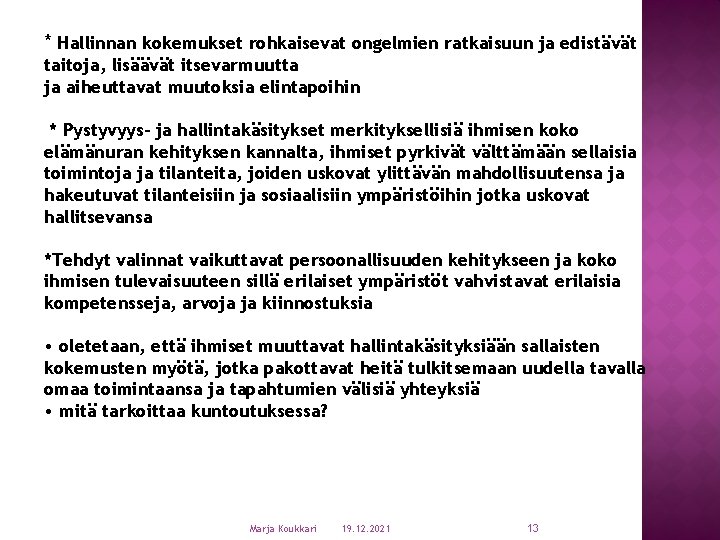 * Hallinnan kokemukset rohkaisevat ongelmien ratkaisuun ja edistävät taitoja, lisäävät itsevarmuutta
ja aiheuttavat muutoksia elintapoihin

* Pystyvyys- ja hallintakäsitykset merkityksellisiä ihmisen koko elämänuran kehityksen kannalta, ihmiset pyrkivät välttämään sellaisia toimintoja ja tilanteita, joiden uskovat ylittävän mahdollisuutensa ja hakeutuvat tilanteisiin ja sosiaalisiin ympäristöihin jotka uskovat hallitsevansa

*Tehdyt valinnat vaikuttavat persoonallisuuden kehitykseen ja koko ihmisen tulevaisuuteen sillä erilaiset ympäristöt vahvistavat erilaisia kompetensseja, arvoja ja kiinnostuksia

• oletetaan, että ihmiset muuttavat hallintakäsityksiään sallaisten kokemusten myötä, jotka pakottavat heitä tulkitsemaan uudella tavalla omaa toimintaansa ja tapahtumien välisiä yhteyksiä
• mitä tarkoittaa kuntoutuksessa?

Marja Koukkari 19.12.2021 13